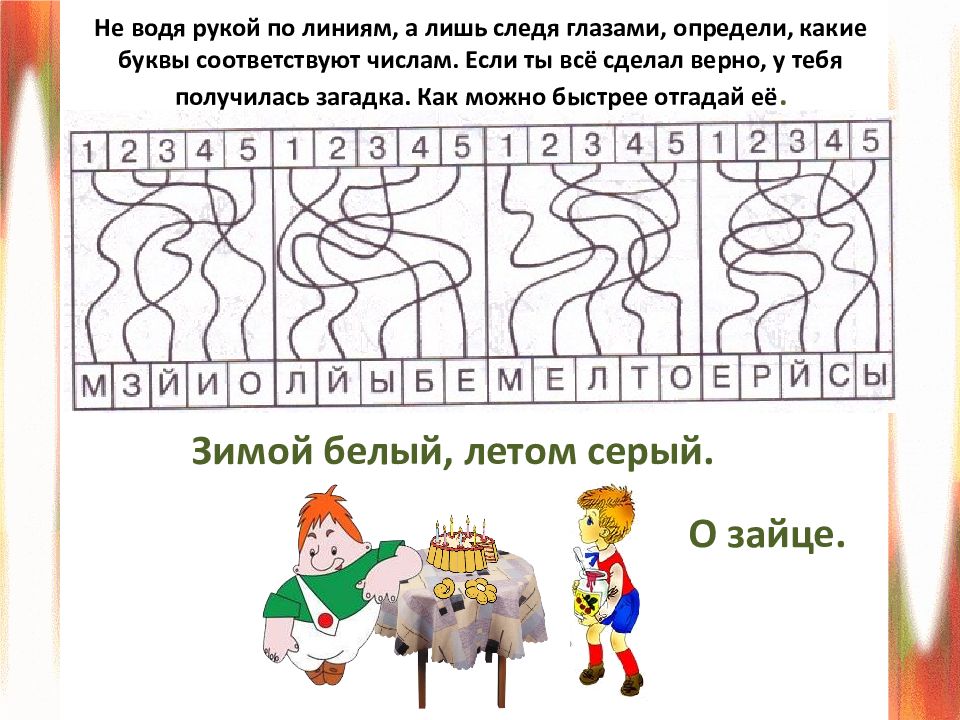 Не водя рукой по линиям, а лишь следя глазами, определи, какие буквы соответствуют числам. Если ты всё сделал верно, у тебя получилась загадка. Как можно быстрее отгадай её.

| 1 | 2 | 3 | 4 | 5 | 1 | 2 | 3 | 4 | 5 | 1 | 2 | 3 | 4 | 5 | 1 | 2 | 3 | 4 | 5 |
|---|---|---|---|---|---|---|---|---|---|---|---|---|---|---|---|---|---|---|---|
| М | З | Й | И | О | Л | Й | Ы | Б | Е | М | Е | Л | Т | О | Е | Р | Й | С | Ы |

Зимой белый, летом серый.

О зайце.